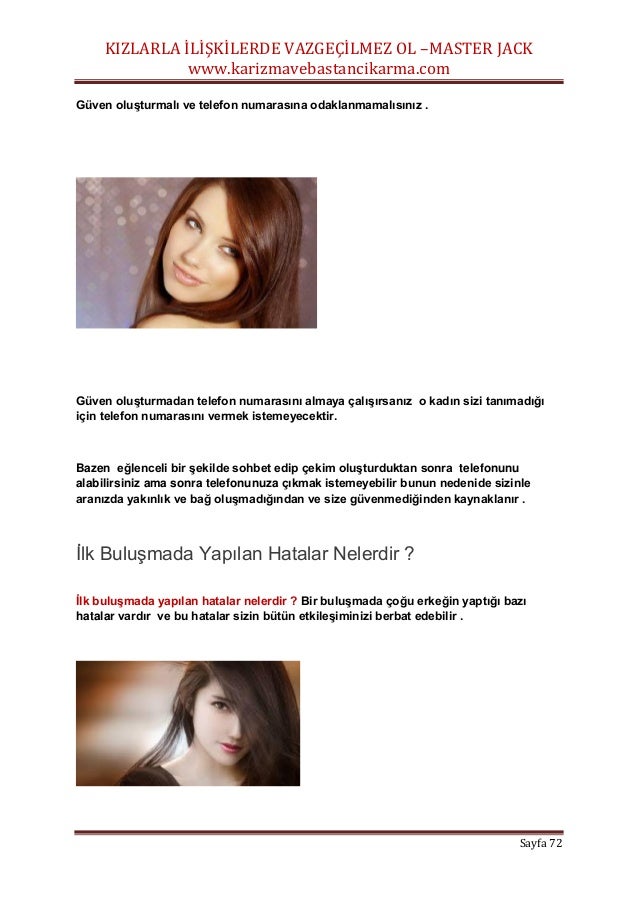 KIZLARLA İLİŞKİLERDE VAZGEÇİLMEZ OL –MASTER JACK
www.karizmavebastancikarma.com

Güven oluşturmalı ve telefon numarasına odaklanmamalısınız .

Güven oluşturmadan telefon numarasını almaya çalışırsanız o kadın sizi tanımadığı için telefon numarasını vermek istemeyecektir.

Bazen eğlenceli bir şekilde sohbet edip çekim oluşturduktan sonra telefonunu alabilirsiniz ama sonra telefonunuza çıkmak istemeyebilir bunun nedenide sizinle aranızda yakınlık ve bağ oluşmadığından ve size güvenmediğinden kaynaklanır .

İlk Buluşmada Yapılan Hatalar Nelerdir ?

İlk buluşmada yapılan hatalar nelerdir ? Bir buluşmada çoğu erkeğin yaptığı bazı hatalar vardır ve bu hatalar sizin bütün etkileşiminizi berbat edebilir .

Sayfa 72